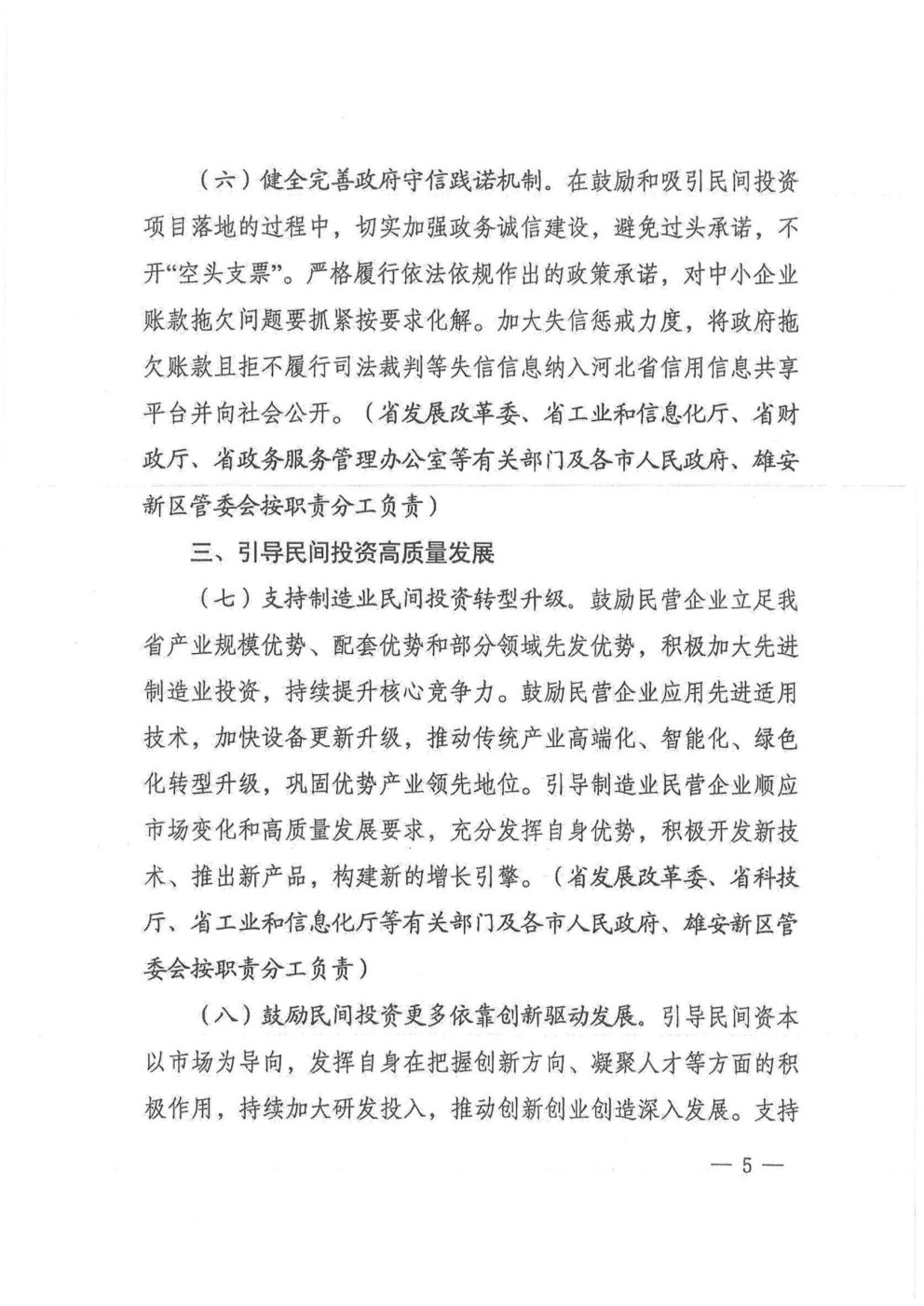 （六）健全完善政府守信践诺机制。在鼓励和吸引民间投资项目落地的过程中，切实加强政务诚信建设，避免过头承诺，不开“空头支票”。严格履行依法依规作出的政策承诺，对中小企业账款拖欠问题要抓紧按要求化解。加大失信惩戒力度，将政府拖欠账款且拒不履行司法裁判等失信信息纳入河北省信用信息共享平台并向社会公开。（省发展改革委、省工业和信息化厅、省财政厅、省政务服务管理办公室等有关部门及各市人民政府、雄安新区管委会按职责分工负责）

三、引导民间投资高质量发展

（七）支持制造业民间投资转型升级。鼓励民营企业立足我省产业规模优势、配套优势和部分领域先发优势，积极加大先进制造业投资，持续提升核心竞争力。鼓励民营企业应用先进适用技术，加快设备更新升级，推动传统产业高端化、智能化、绿色化转型升级，巩固优势产业领先地位。引导制造业民营企业顺应市场变化和高质量发展要求，充分发挥自身优势，积极开发新技术、推出新产品，构建新的增长引擎。（省发展改革委、省科技厅、省工业和信息化厅等有关部门及各市人民政府、雄安新区管委会按职责分工负责）

（八）鼓励民间投资更多依靠创新驱动发展。引导民间资本以市场为导向，发挥自身在把握创新方向、凝聚人才等方面的积极作用，持续加大研发投入，推动创新创业创造深入发展。支持

— 5 —